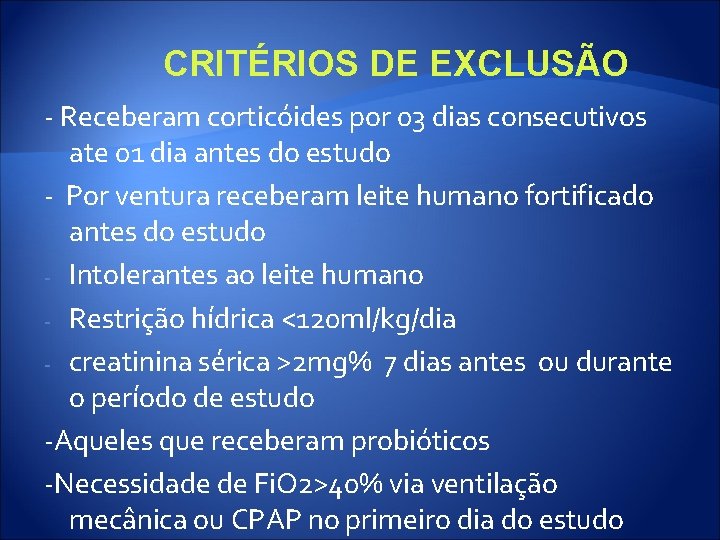 CRITÉRIOS DE EXCLUSÃO

- Receberam corticóides por 03 dias consecutivos ate 01 dia antes do estudo

- Por ventura receberam leite humano fortificado antes do estudo

- Intolerantes ao leite humano

- Restrição hídrica <120ml/kg/dia

- creatinina sérica >2mg% 7 dias antes ou durante o período de estudo

-Aqueles que receberam probióticos

-Necessidade de FiO2>40% via ventilação mecânica ou CPAP no primeiro dia do estudo